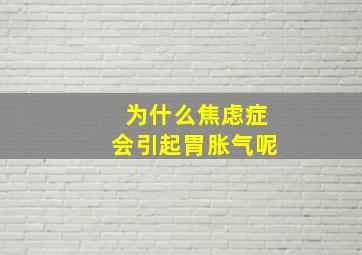 为什么焦虑症
会引起胃胀气呢